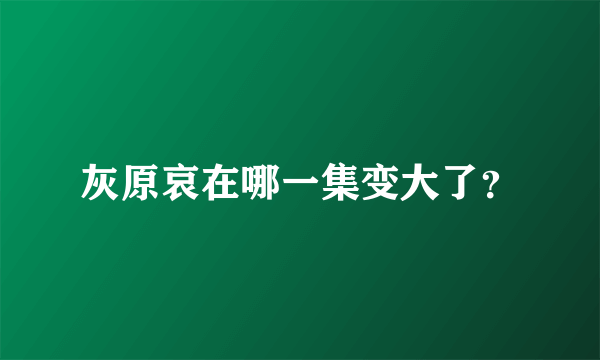 灰原哀在哪一集变大了?